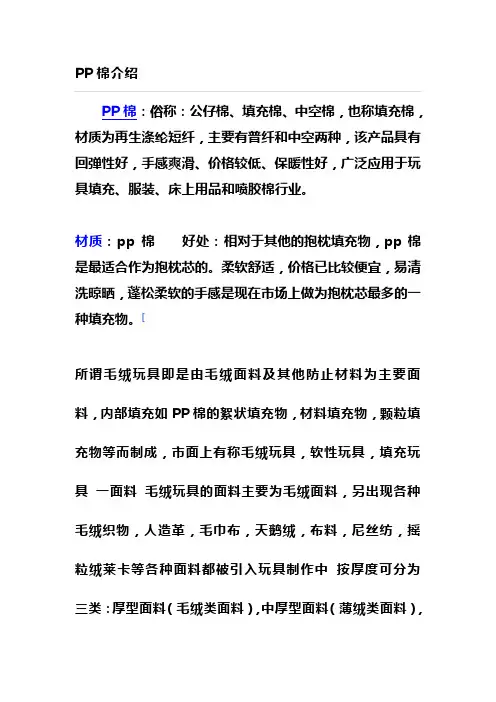 PP 棉介绍

PP 棉：俗称：公仔棉、填充棉、中空棉，也称填充棉，材质为再生涤纶短纤，主要有普纤和中空两种，该产品具有回弹性好，手感爽滑、价格较低、保暖性好，广泛应用于玩具填充、服装、床上用品和喷胶棉行业。

材质：pp 棉　　好处：相对于其他的抱枕填充物，pp 棉是最适合作为抱枕芯的。柔软舒适，价格已比较便宜，易清洗晾晒，蓬松柔软的手感是现在市场上做为抱枕芯最多的一种填充物。[

所谓毛绒玩具即是由毛绒面料及其他防止材料为主要面料，内部填充如 PP 棉的絮状填充物，材料填充物，颗粒填充物等而制成，市面上有称毛绒玩具，软性玩具，填充玩具 一面料 毛绒玩具的面料主要为毛绒面料，另出现各种毛绒织物，人造革，毛巾布，天鹅绒，布料，尼丝纺，摇粒绒莱卡等各种面料都被引入玩具制作中 按厚度可分为三类：厚型面料（毛绒类面料），中厚型面料（薄绒类面料），